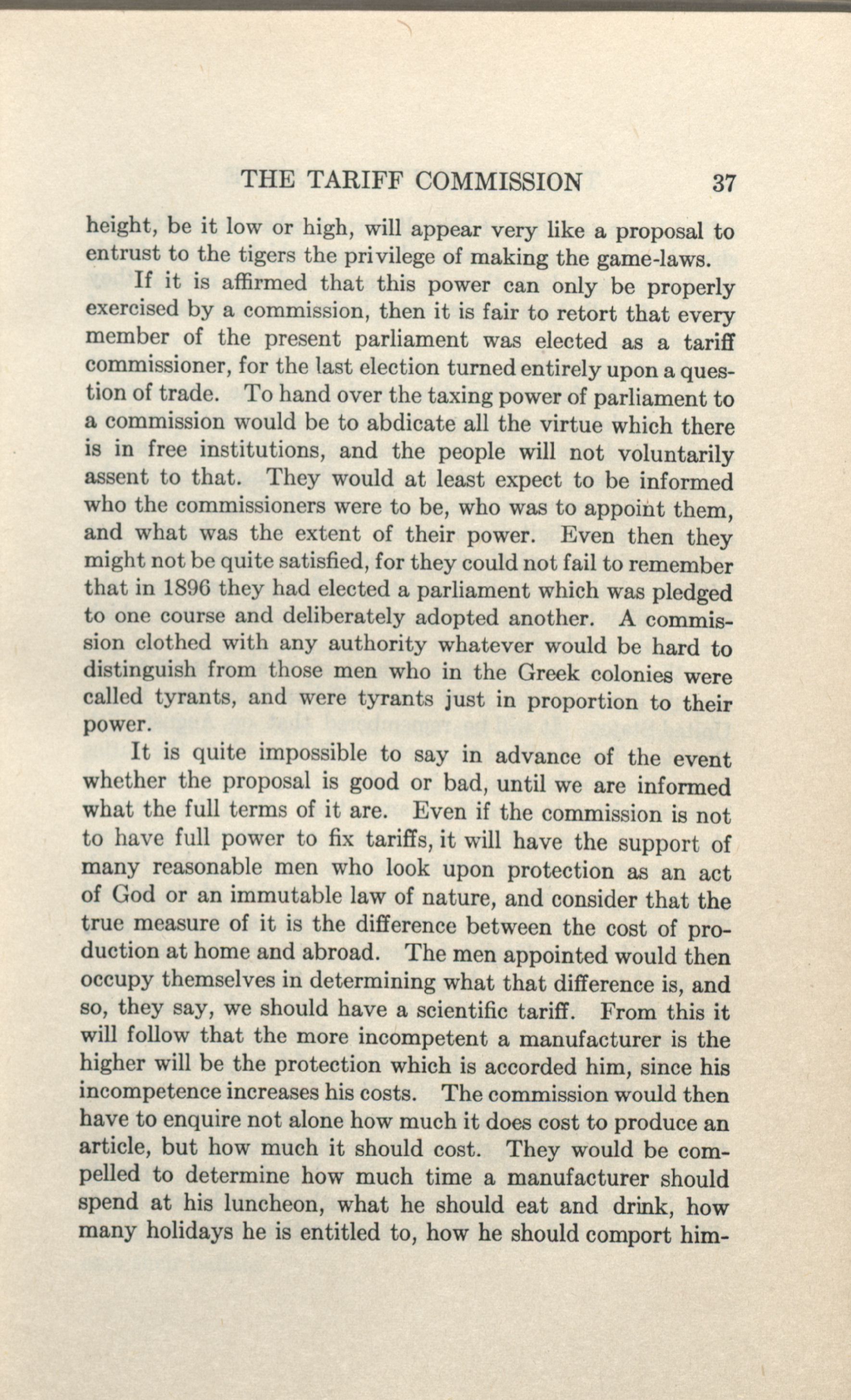 THE TARIFF COMMISSION 37

height, be it low or high, will appear very like a proposal to entrust to the tigers the privilege of making the game-laws.

If it is affirmed that this power can only be properly exercised by a commission, then it is fair to retort that every member of the present parliament was elected as a tariff commissioner, for the last election turned entirely upon a question of trade. To hand over the taxing power of parliament to a commission would be to abdicate all the virtue which there is in free institutions, and the people will not voluntarily assent to that. They would at least expect to be informed who the commissioners were to be, who was to appoint them, and what was the extent of their power. Even then they might not be quite satisfied, for they could not fail to remember that in 1896 they had elected a parliament which was pledged to one course and deliberately adopted another. A commission clothed with any authority whatever would be hard to distinguish from those men who in the Greek colonies were called tyrants, and were tyrants just in proportion to their power.

It is quite impossible to say in advance of the event whether the proposal is good or bad, until we are informed what the full terms of it are. Even if the commission is not to have full power to fix tariffs, it will have the support of many reasonable men who look upon protection as an act of God or an immutable law of nature, and consider that the true measure of it is the difference between the cost of production at home and abroad. The men appointed would then occupy themselves in determining what that difference is, and so, they say, we should have a scientific tariff. From this it will follow that the more incompetent a manufacturer is the higher will be the protection which is accorded him, since his incompetence increases his costs. The commission would then have to enquire not alone how much it does cost to produce an article, but how much it should cost. They would be compelled to determine how much time a manufacturer should spend at his luncheon, what he should eat and drink, how many holidays he is entitled to, how he should comport him-